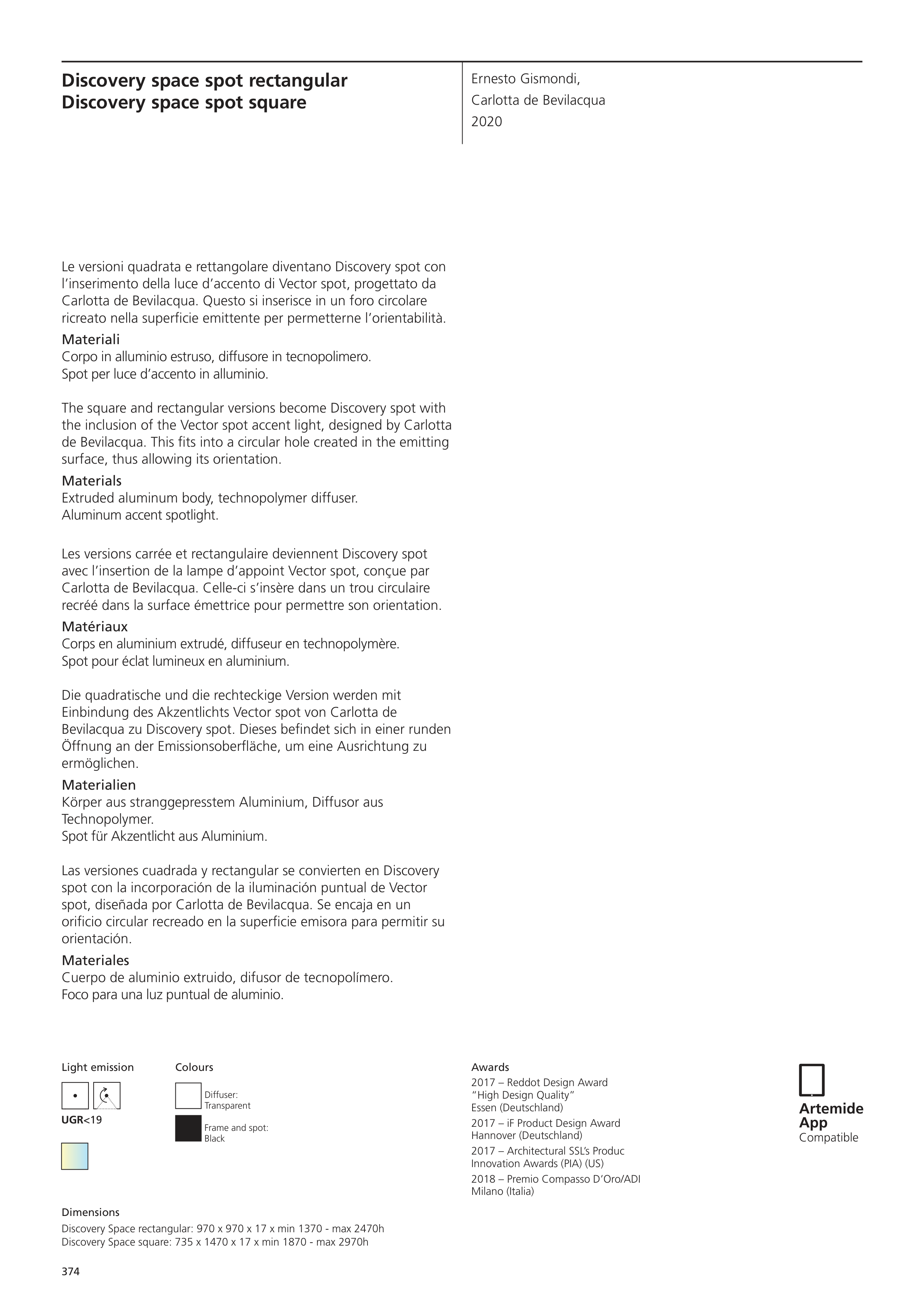 Discovery space spot rectangular
Discovery space spot square

Ernesto Gismondi,
Carlotta de Bevilacqua
2020

Le versioni quadrata e rettangolare diventano Discovery spot con l'inserimento della luce d'accento di Vector spot, progettato da Carlotta de Bevilacqua. Questo si inserisce in un foro circolare ricreato nella superficie emittente per permetterne l'orientabilità.
Materiali
Corpo in alluminio estruso, diffusore in tecnopolimero.
Spot per luce d'accento in alluminio.

The square and rectangular versions become Discovery spot with the inclusion of the Vector spot accent light, designed by Carlotta de Bevilacqua. This fits into a circular hole created in the emitting surface, thus allowing its orientation.
Materials
Extruded aluminum body, technopolymer diffuser.
Aluminum accent spotlight.

Les versions carrée et rectangulaire deviennent Discovery spot avec l'insertion de la lampe d'appoint Vector spot, conçue par Carlotta de Bevilacqua. Celle-ci s'insère dans un trou circulaire recréé dans la surface émettrice pour permettre son orientation.
Matériaux
Corps en aluminium extrudé, diffuseur en technopolymère.
Spot pour éclat lumineux en aluminium.

Die quadratische und die rechteckige Version werden mit Einbindung des Akzentlichts Vector spot von Carlotta de Bevilacqua zu Discovery spot. Dieses befindet sich in einer runden Öffnung an der Emissionsoberfläche, um eine Ausrichtung zu ermöglichen.
Materialien
Körper aus stranggepresstem Aluminium, Diffusor aus Technopolymer.
Spot für Akzentlicht aus Aluminium.

Las versiones cuadrada y rectangular se convierten en Discovery spot con la incorporación de la iluminación puntual de Vector spot, diseñada por Carlotta de Bevilacqua. Se encaja en un orificio circular recreado en la superficie emisora para permitir su orientación.
Materiales
Cuerpo de aluminio extruido, difusor de tecnopolímero.
Foco para una luz puntual de aluminio.

Light emission
UGR<19

Colours
Diffuser: Transparent
Frame and spot: Black

Awards
2017 – Reddot Design Award "High Design Quality" Essen (Deutschland)
2017 – iF Product Design Award Hannover (Deutschland)
2017 – Architectural SSL's Produc Innovation Awards (PIA) (US)
2018 – Premio Compasso D'Oro/ADI Milano (Italia)

Artemide App
Compatible

Dimensions
Discovery Space rectangular: 970 x 970 x 17 x min 1370 - max 2470h
Discovery Space square: 735 x 1470 x 17 x min 1870 - max 2970h

374